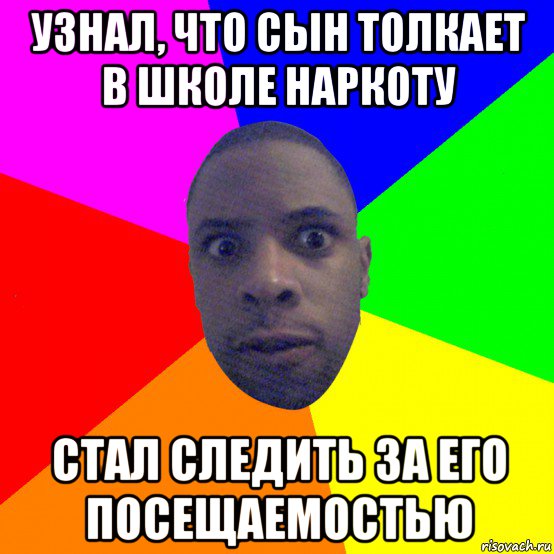 УЗНАЛ, ЧТО СЫН ТОЛКАЕТ В ШКОЛЕ НАРКОТУ

СТАЛ СЛЕДИТЬ ЗА ЕГО ПОСЕЩАЕМОСТЬЮ

risovach.ru